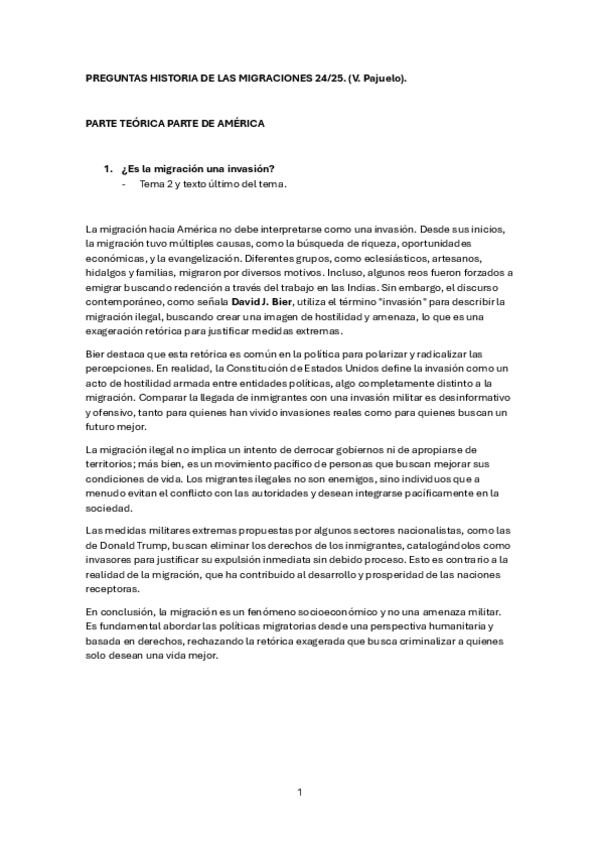 PREGUNTAS HISTORIA DE LAS MIGRACIONES 24/25. (V. Pajuelo).

PARTE TEÓRICA PARTE DE AMÉRICA

1. ¿Es la migración una invasión?
- Tema 2 y texto último del tema.

La migración hacia América no debe interpretarse como una invasión. Desde sus inicios, la migración tuvo múltiples causas, como la búsqueda de riqueza, oportunidades económicas, y la evangelización. Diferentes grupos, como eclesiásticos, artesanos, hidalgos y familias, migraron por diversos motivos. Incluso, algunos reos fueron forzados a emigrar buscando redención a través del trabajo en las Indias. Sin embargo, el discurso contemporáneo, como señala David J. Bier, utiliza el término "invasión" para describir la migración ilegal, buscando crear una imagen de hostilidad y amenaza, lo que es una exageración retórica para justificar medidas extremas.

Bier destaca que esta retórica es común en la política para polarizar y radicalizar las percepciones. En realidad, la Constitución de Estados Unidos define la invasión como un acto de hostilidad armada entre entidades políticas, algo completamente distinto a la migración. Comparar la llegada de inmigrantes con una invasión militar es desinformativo y ofensivo, tanto para quienes han vivido invasiones reales como para quienes buscan un futuro mejor.

La migración ilegal no implica un intento de derrocar gobiernos ni de apropiarse de territorios; más bien, es un movimiento pacífico de personas que buscan mejorar sus condiciones de vida. Los migrantes ilegales no son enemigos, sino individuos que a menudo evitan el conflicto con las autoridades y desean integrarse pacíficamente en la sociedad.

Las medidas militares extremas propuestas por algunos sectores nacionalistas, como las de Donald Trump, buscan eliminar los derechos de los inmigrantes, catalogándolos como invasores para justificar su expulsión inmediata sin debido proceso. Esto es contrario a la realidad de la migración, que ha contribuido al desarrollo y prosperidad de las naciones receptoras.

En conclusión, la migración es un fenómeno socioeconómico y no una amenaza militar. Es fundamental abordar las políticas migratorias desde una perspectiva humanitaria y basada en derechos, rechazando la retórica exagerada que busca criminalizar a quienes solo desean una vida mejor.

1